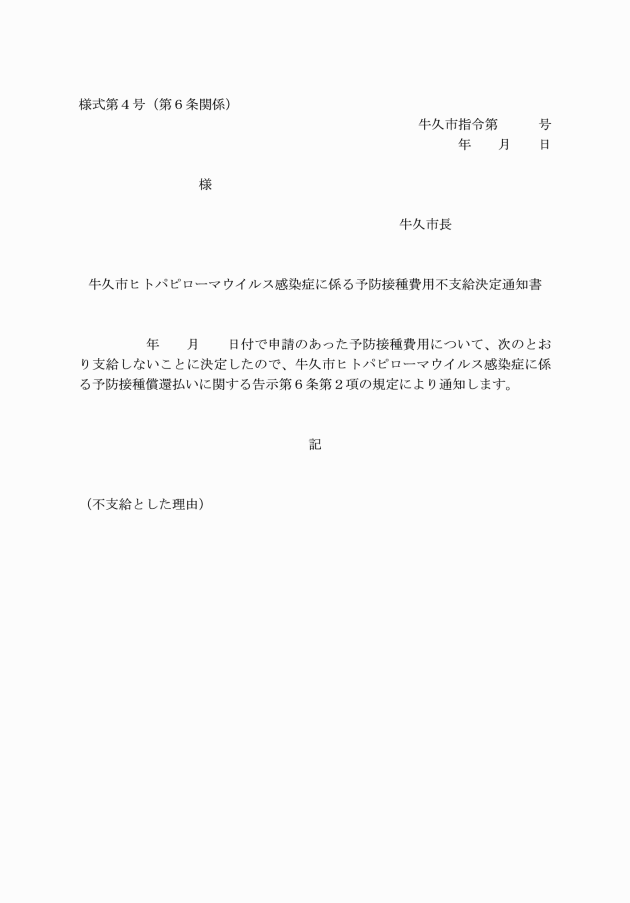 様式第４号（第６条関係）

牛久市指令第　　号
年　月　日

様

牛久市長

牛久市ヒトパピローマウイルス感染症に係る予防接種費用不支給決定通知書

年　月　日付で申請のあった予防接種費用について、次のとおり支給しないことに決定したので、牛久市ヒトパピローマウイルス感染症に係る予防接種償還払いに関する告示第６条第２項の規定により通知します。

記

（不支給とした理由）